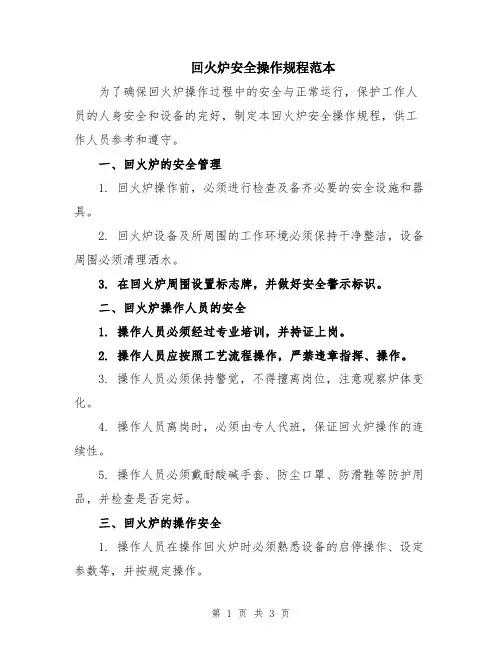 回火炉安全操作规程范本

为了确保回火炉操作过程中的安全与正常运行，保护工作人员的人身安全和设备的完好，制定本回火炉安全操作规程，供工作人员参考和遵守。

一、回火炉的安全管理

1. 回火炉操作前，必须进行检查及备齐必要的安全设施和器具。

2. 回火炉设备及所周围的工作环境必须保持干净整洁，设备周围必须清理洒水。

3. 在回火炉周围设置标志牌，并做好安全警示标识。

二、回火炉操作人员的安全

1. 操作人员必须经过专业培训，并持证上岗。

2. 操作人员应按照工艺流程操作，严禁违章指挥、操作。

3. 操作人员必须保持警觉，不得擅离岗位，注意观察炉体变化。

4. 操作人员离岗时，必须由专人代班，保证回火炉操作的连续性。

5. 操作人员必须戴耐酸碱手套、防尘口罩、防滑鞋等防护用品，并检查是否完好。

三、回火炉的操作安全

1. 操作人员在操作回火炉时必须熟悉设备的启停操作、设定参数等，并按规定操作。

第 1 页 共 3 页